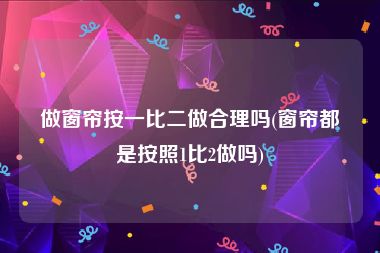 做窗帘按一比二做合理吗(窗帘都是按照1比2做吗)